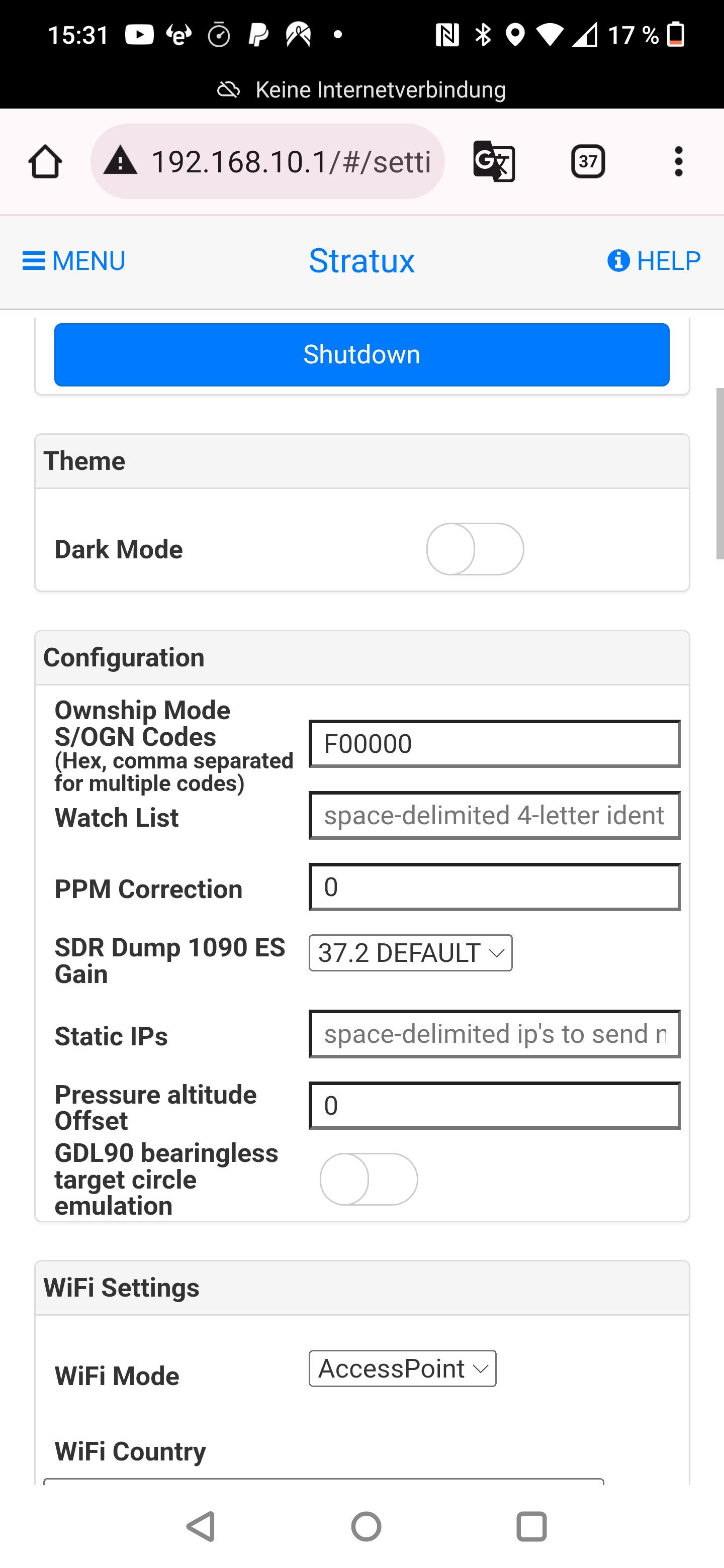 15:31 17 %

Keine Internetverbindung

192.168.10.1/#/setti

37

MENU Stratux HELP

Shutdown

Theme

Dark Mode

Configuration

Ownship Mode S/OGN Codes (Hex, comma separated for multiple codes)

F00000

Watch List

space-delimited 4-letter ident

PPM Correction

0

SDR Dump 1090 ES Gain

37.2 DEFAULT

Static IPs

space-delimited ip's to send n

Pressure altitude Offset

0

GDL90 bearingless target circle emulation

WiFi Settings

WiFi Mode

AccessPoint

WiFi Country